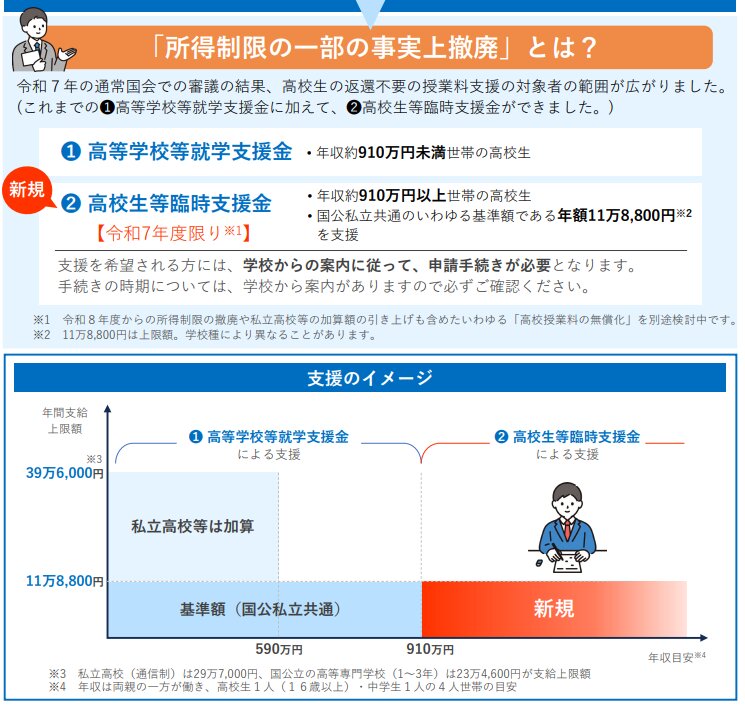 「所得制限の一部の事実上撤廃」とは？

令和７年の通常国会での審議の結果、高校生の返還不要の授業料支援の対象者の範囲が広がりました。（これまでの❶高等学校等就学支援金に加えて、❷高校生等臨時支援金ができました。）

❶ 高等学校等就学支援金
・年収約910万円未満世帯の高校生

新規
❷ 高校生等臨時支援金
【令和7年度限り※1】
・年収約910万円以上世帯の高校生
・国公私立共通のいわゆる基準額である年額11万8,800円※2を支援

支援を希望される方には、学校からの案内に従って、申請手続きが必要となります。
手続きの時期については、学校から案内がありますので必ずご確認ください。

※1 令和８年度からの所得制限の撤廃や私立高校等の加算額の引き上げも含めたいわゆる「高校授業料の無償化」を別途検討中です。
※2 11万8,800円は上限額。学校種により異なることがあります。

支援のイメージ

年間支給上限額

❶ 高等学校等就学支援金 による支援

❷ 高校生等臨時支援金 による支援

※3
39万6,000円

私立高校等は加算

11万8,800円

基準額（国公私立共通）

新規

590万円

910万円

年収目安※4

※3 私立高校（通信制）は29万7,000円、国公立の高等専門学校（1～3年）は23万4,600円が支給上限額
※4 年収は両親の一方が働き、高校生１人（１６歳以上）・中学生１人の４人世帯の目安